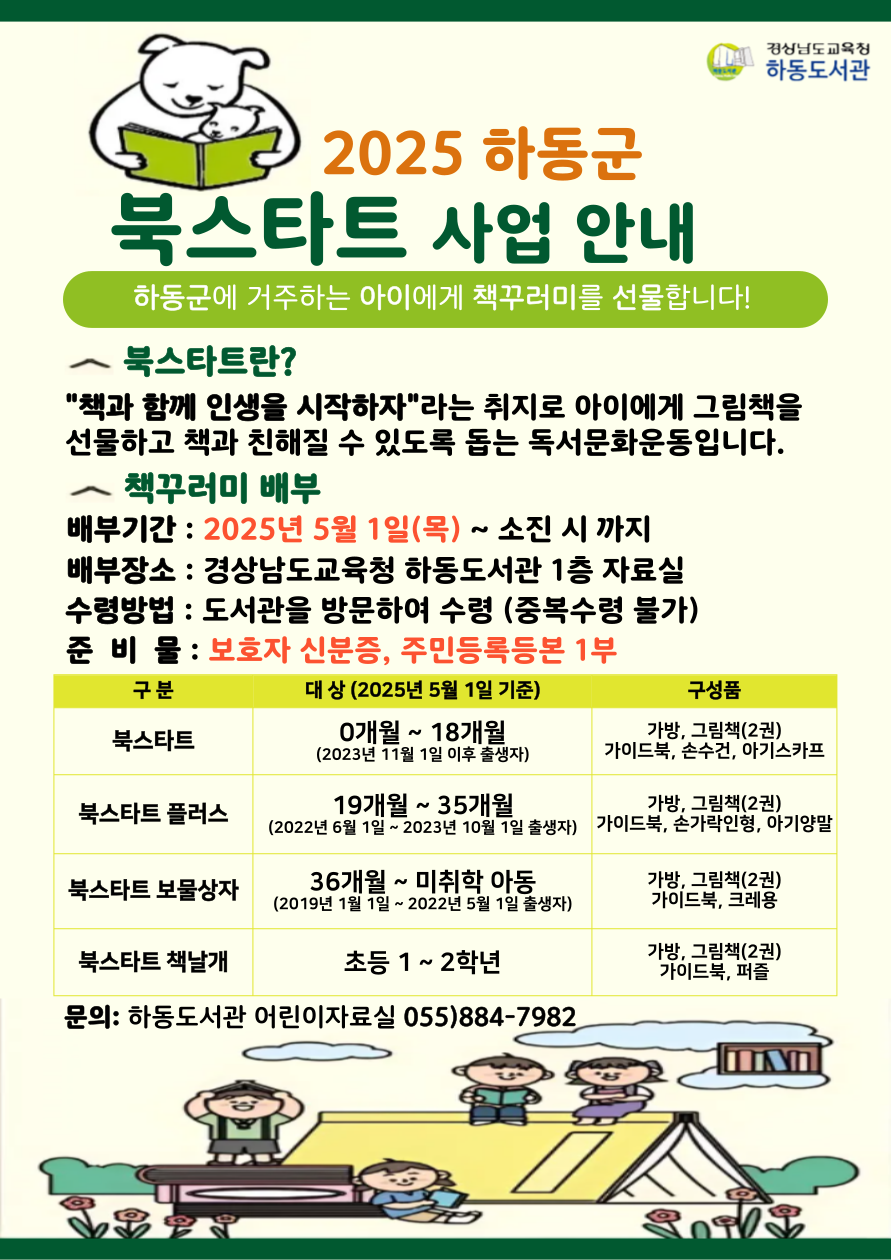 경상남도교육청
하동도서관

2025 하동군
북스타트 사업 안내

하동군에 거주하는 아이에게 책꾸러미를 선물합니다!

북스타트란?

"책과 함께 인생을 시작하자"라는 취지로 아이에게 그림책을 선물하고 책과 친해질 수 있도록 돕는 독서문화운동입니다.

책꾸러미 배부

배부기간 : 2025년 5월 1일(목) ~ 소진 시 까지
배부장소 : 경상남도교육청 하동도서관 1층 자료실
수령방법 : 도서관을 방문하여 수령 (중복수령 불가)
준 비 물 : 보호자 신분증, 주민등록등본 1부

| 구 분 | 대 상 (2025년 5월 1일 기준) | 구성품 |
|---|---|---|
| 북스타트 | 0개월 ~ 18개월 (2023년 11월 1일 이후 출생자) | 가방, 그림책(2권) 가이드북, 손수건, 아기스카프 |
| 북스타트 플러스 | 19개월 ~ 35개월 (2022년 6월 1일 ~ 2023년 10월 1일 출생자) | 가방, 그림책(2권) 가이드북, 손가락인형, 아기양말 |
| 북스타트 보물상자 | 36개월 ~ 미취학 아동 (2019년 1월 1일 ~ 2022년 5월 1일 출생자) | 가방, 그림책(2권) 가이드북, 크레용 |
| 북스타트 책날개 | 초등 1 ~ 2학년 | 가방, 그림책(2권) 가이드북, 퍼즐 |

문의: 하동도서관 어린이자료실 055)884-7982